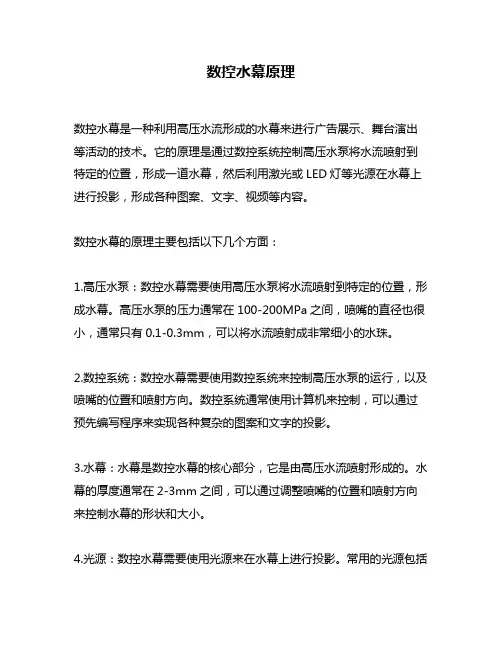 数控水幕原理

数控水幕是一种利用高压水流形成的水幕来进行广告展示、舞台演出等活动的技术。它的原理是通过数控系统控制高压水泵将水流喷射到特定的位置，形成一道水幕，然后利用激光或 LED 灯等光源在水幕上进行投影，形成各种图案、文字、视频等内容。

数控水幕的原理主要包括以下几个方面：

1.高压水泵：数控水幕需要使用高压水泵将水流喷射到特定的位置，形成水幕。高压水泵的压力通常在 100-200MPa 之间，喷嘴的直径也很小，通常只有 0.1-0.3mm，可以将水流喷射成非常细小的水珠。

2.数控系统：数控水幕需要使用数控系统来控制高压水泵的运行，以及喷嘴的位置和喷射方向。数控系统通常使用计算机来控制，可以通过预先编写程序来实现各种复杂的图案和文字的投影。

3.水幕：水幕是数控水幕的核心部分，它是由高压水流喷射形成的。水幕的厚度通常在 2-3mm 之间，可以通过调整喷嘴的位置和喷射方向来控制水幕的形状和大小。

4.光源：数控水幕需要使用光源来在水幕上进行投影。常用的光源包括